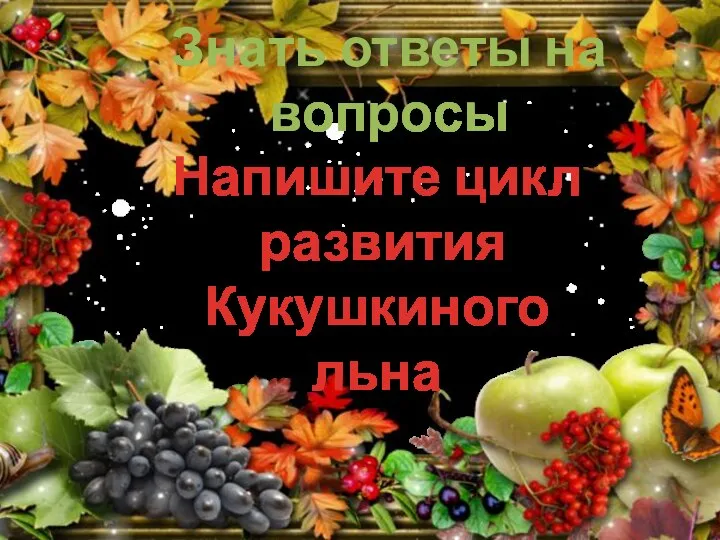 Знать ответы на вопросы
Напишите цикл развития Кукушкиного льна